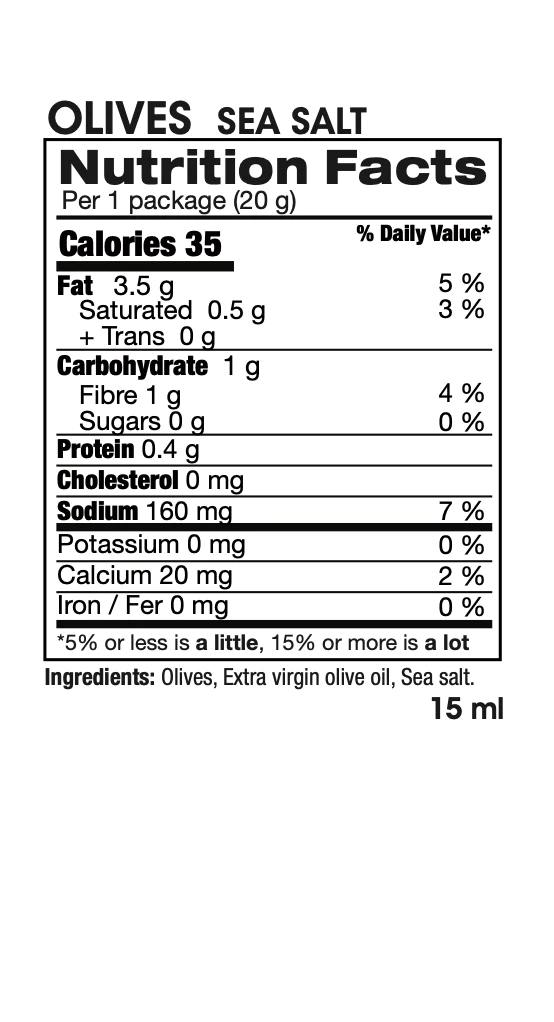 OLIVES SEA SALT

Nutrition Facts
Per 1 package (20 g)

Calories 35
% Daily Value*

Fat 3.5 g 5 %
Saturated 0.5 g 3 %
+ Trans 0 g

Carbohydrate 1 g
Fibre 1 g 4 %
Sugars 0 g 0 %

Protein 0.4 g

Cholesterol 0 mg

Sodium 160 mg 7 %

Potassium 0 mg 0 %
Calcium 20 mg 2 %
Iron / Fer 0 mg 0 %

*5% or less is a little, 15% or more is a lot

Ingredients: Olives, Extra virgin olive oil, Sea salt.

15 ml